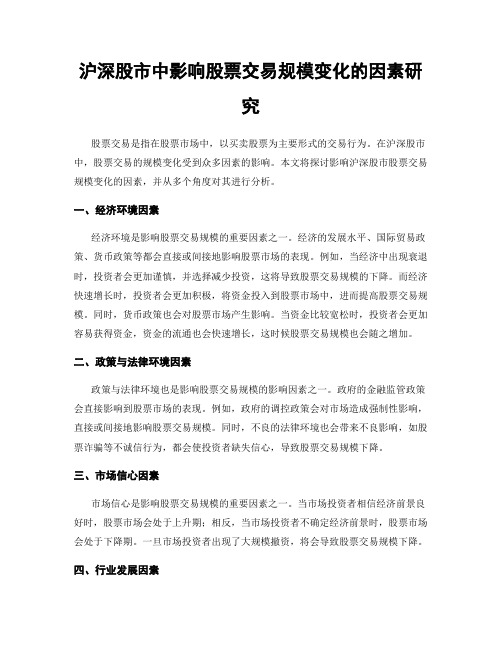 沪深股市中影响股票交易规模变化的因素研究

股票交易是指在股票市场中，以买卖股票为主要形式的交易行为。在沪深股市中，股票交易的规模变化受到众多因素的影响。本文将探讨影响沪深股市股票交易规模变化的因素，并从多个角度对其进行分析。

一、经济环境因素

经济环境是影响股票交易规模的重要因素之一。经济的发展水平、国际贸易政策、货币政策等都会直接或间接地影响股票市场的表现。例如，当经济中出现衰退时，投资者会更加谨慎，并选择减少投资，这将导致股票交易规模的下降。而经济快速增长时，投资者会更加积极，将资金投入到股票市场中，进而提高股票交易规模。同时，货币政策也会对股票市场产生影响。当资金比较宽松时，投资者会更加容易获得资金，资金的流通也会快速增长，这时候股票交易规模也会随之增加。

二、政策与法律环境因素

政策与法律环境也是影响股票交易规模的影响因素之一。政府的金融监管政策会直接影响到股票市场的表现。例如，政府的调控政策会对市场造成强制性影响，直接或间接地影响股票交易规模。同时，不良的法律环境也会带来不良影响，如股票诈骗等不诚信行为，都会使投资者缺失信心，导致股票交易规模下降。

三、市场信心因素

市场信心是影响股票交易规模的重要因素之一。当市场投资者相信经济前景良好时，股票市场会处于上升期；相反，当市场投资者不确定经济前景时，股票市场会处于下降期。一旦市场投资者出现了大规模撤资，将会导致股票交易规模下降。

四、行业发展因素